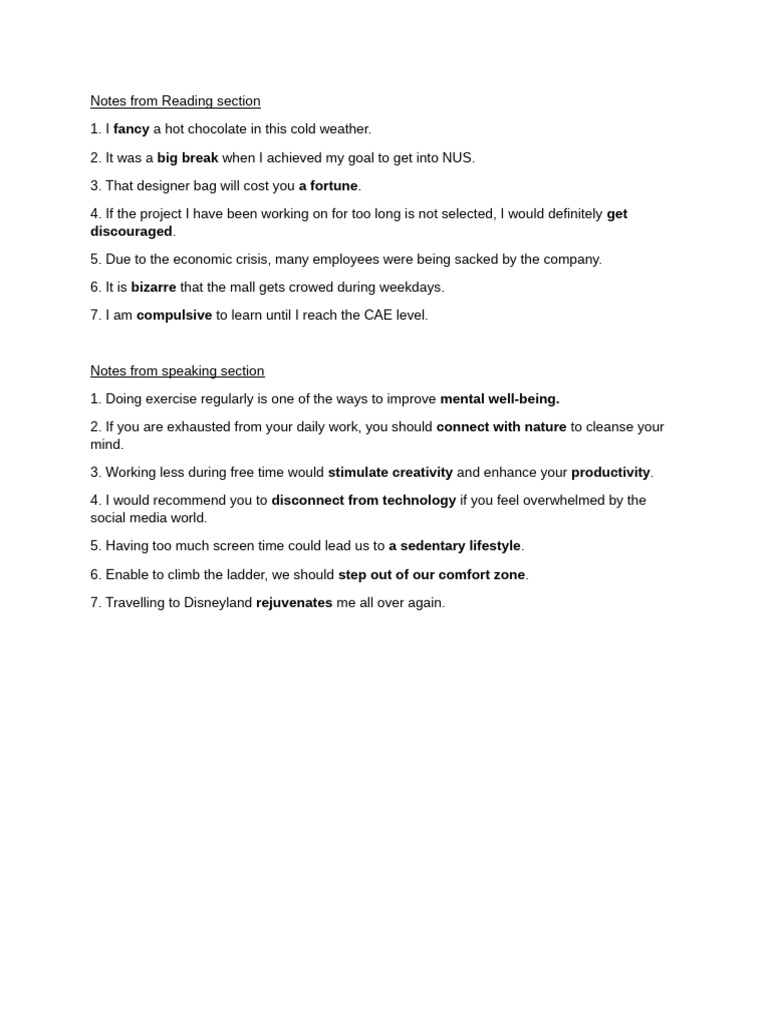 Notes from Reading section

1. I fancy a hot chocolate in this cold weather.

2. It was a big break when I achieved my goal to get into NUS.

3. That designer bag will cost you a fortune.

4. If the project I have been working on for too long is not selected, I would definitely get discouraged.

5. Due to the economic crisis, many employees were being sacked by the company.

6. It is bizarre that the mall gets crowed during weekdays.

7. I am compulsive to learn until I reach the CAE level.

Notes from speaking section

1. Doing exercise regularly is one of the ways to improve mental well-being.

2. If you are exhausted from your daily work, you should connect with nature to cleanse your mind.

3. Working less during free time would stimulate creativity and enhance your productivity.

4. I would recommend you to disconnect from technology if you feel overwhelmed by the social media world.

5. Having too much screen time could lead us to a sedentary lifestyle.

6. Enable to climb the ladder, we should step out of our comfort zone.

7. Travelling to Disneyland rejuvenates me all over again.